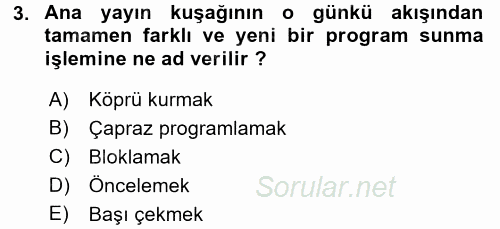 3. Ana yayın kuşağının o günkü akışından tamamen farklı ve yeni bir program sunma işlemine ne ad verilir ?

A) Köprü kurmak
B) Çapraz programlamak
C) Bloklamak
D) Öncelemek
E) Başı çekmek

Sorular.net